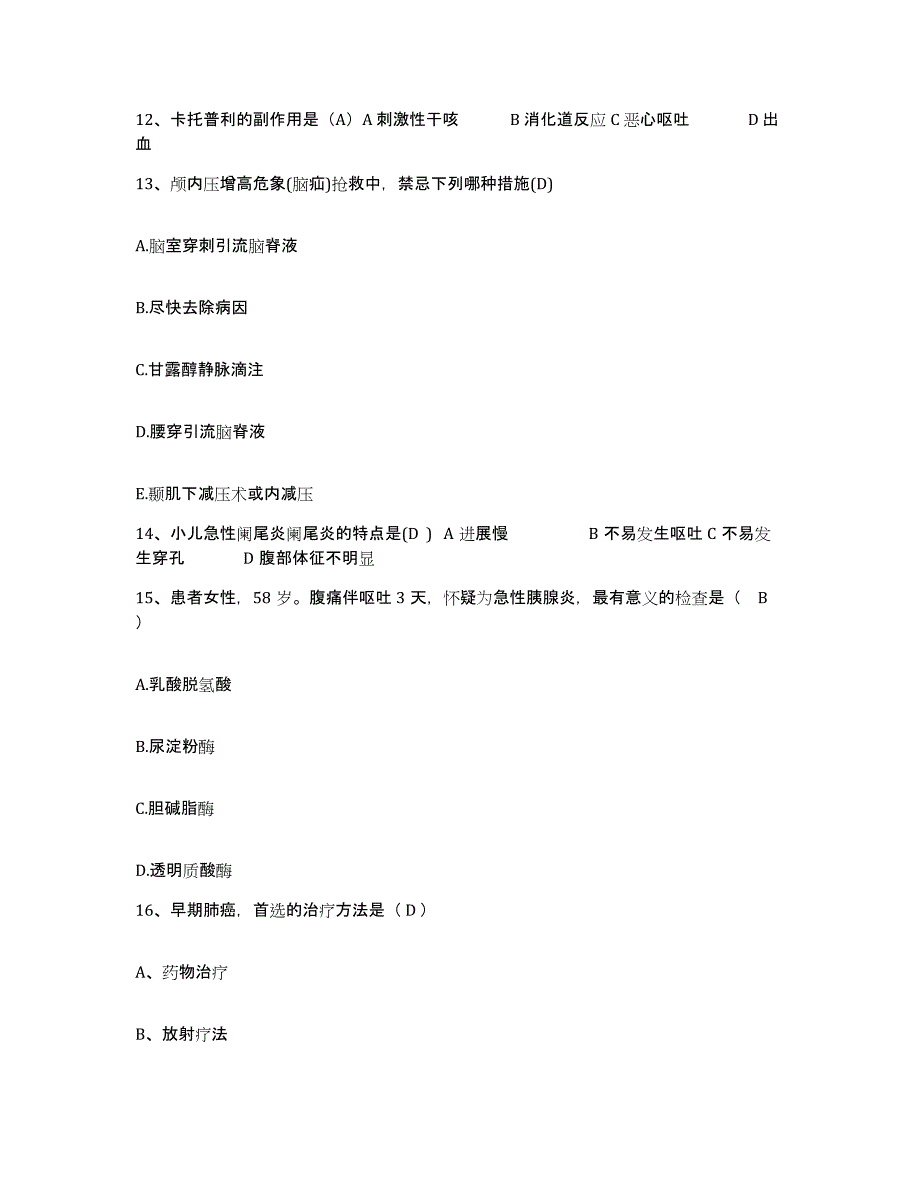 12、卡托普利的副作用是（A）A 刺激性干咳　　B 消化道反应 C 恶心呕吐　　D 出血

13、颅内压增高危象(脑疝)抢救中，禁忌下列哪种措施(D)

A.脑室穿刺引流脑脊液

B.尽快去除病因

C.甘露醇静脉滴注

D.腰穿引流脑脊液

E.颞肌下减压术或内减压

14、小儿急性阑尾炎阑尾炎的特点是(D ) A 进展慢　　B 不易发生呕吐 C 不易发生穿孔　　D 腹部体征不明显

15、患者女性，58 岁。腹痛伴呕吐 3 天，怀疑为急性胰腺炎，最有意义的检查是（ B ）

A.乳酸脱氢酸

B.尿淀粉酶

C.胆碱脂酶

D.透明质酸酶

16、早期肺癌，首选的治疗方法是（ D ）

A、药物治疗

B、放射疗法